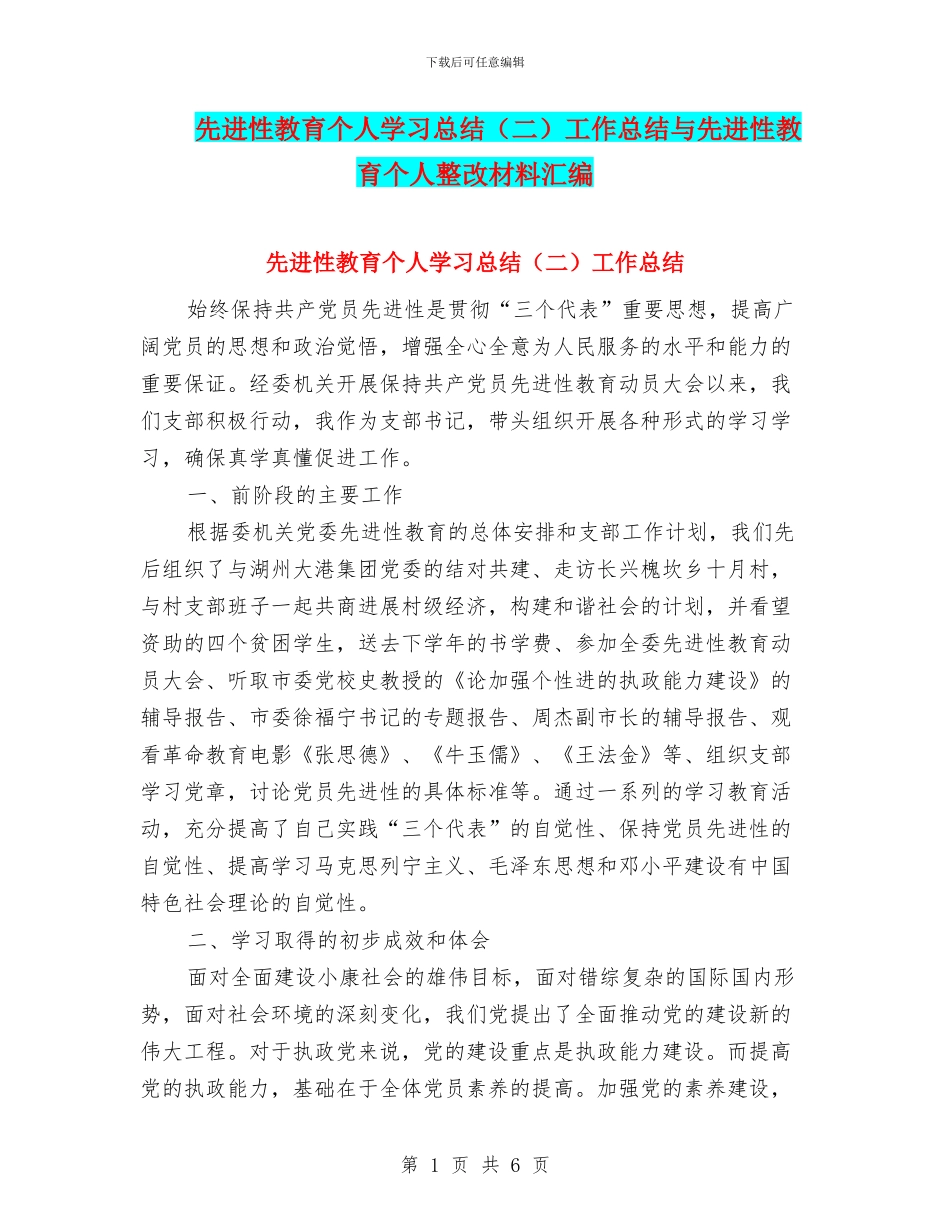 下载后可任意编辑

先进性教育个人学习总结（二）工作总结与先进性教育个人整改材料汇编

先进性教育个人学习总结（二）工作总结

始终保持共产党员先进性是贯彻“三个代表”重要思想，提高广阔党员的思想和政治觉悟，增强全心全意为人民服务的水平和能力的重要保证。经委机关开展保持共产党员先进性教育动员大会以来，我们支部积极行动，我作为支部书记，带头组织开展各种形式的学习学习，确保真学真懂促进工作。

一、前阶段的主要工作

根据委机关党委先进性教育的总体安排和支部工作计划，我们先后组织了与湖州大港集团党委的结对共建、走访长兴槐坎乡十月村，与村支部班子一起共商进展村级经济，构建和谐社会的计划，并看望资助的四个贫困学生，送去下学年的书学费、参加全委先进性教育动员大会、听取市委党校史教授的《论加强个性进的执政能力建设》的辅导报告、市委徐福宁书记的专题报告、周杰副市长的辅导报告、观看革命教育电影《张思德》、《牛玉儒》、《王法金》等、组织支部学习党章，讨论党员先进性的具体标准等。通过一系列的学习教育活动，充分提高了自己实践“三个代表”的自觉性、保持党员先进性的自觉性、提高学习马克思列宁主义、毛泽东思想和邓小平建设有中国特色社会理论的自觉性。

二、学习取得的初步成效和体会

面对全面建设小康社会的雄伟目标，面对错综复杂的国际国内形势，面对社会环境的深刻变化，我们党提出了全面推动党的建设新的伟大工程。对于执政党来说，党的建设重点是执政能力建设。而提高党的执政能力，基础在于全体党员素养的提高。加强党的素养建设，

第 1 页 共 6 页